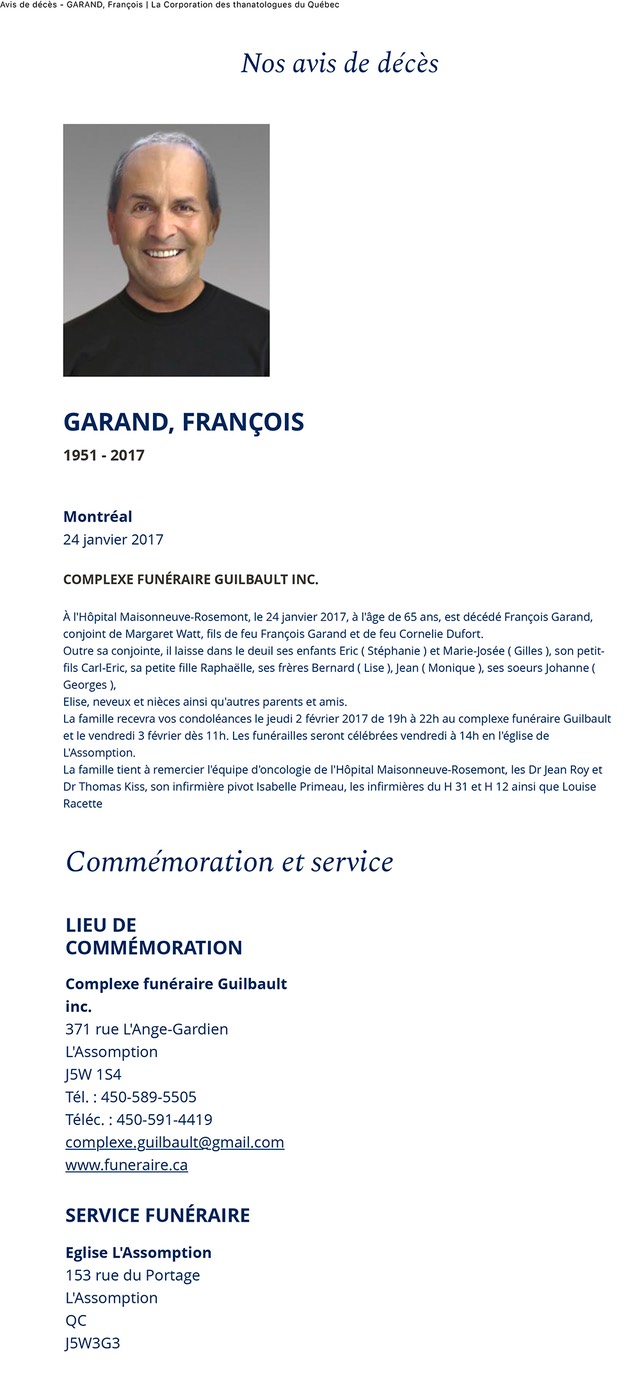 Avis de décès - GARAND, François | La Corporation des thanatologues du Québec

Nos avis de décès

GARAND, FRANÇOIS

1951 - 2017

Montréal
24 janvier 2017

COMPLEXE FUNÉRAIRE GUILBAULT INC.

À l'Hôpital Maisonneuve-Rosemont, le 24 janvier 2017, à l'âge de 65 ans, est décédé François Garand, conjoint de Margaret Watt, fils de feu François Garand et de feu Cornelie Dufort.
Outre sa conjointe, il laisse dans le deuil ses enfants Eric ( Stéphanie ) et Marie-Josée ( Gilles ), son petit-fils Carl-Eric, sa petite fille Raphaëlle, ses frères Bernard ( Lise ), Jean ( Monique ), ses soeurs Johanne ( Georges ),
Elise, neveux et nièces ainsi qu'autres parents et amis.
La famille recevra vos condoléances le jeudi 2 février 2017 de 19h à 22h au complexe funéraire Guilbault et le vendredi 3 février dès 11h. Les funérailles seront célébrées vendredi à 14h en l'église de L'Assomption.
La famille tient à remercier l'équipe d'oncologie de l'Hôpital Maisonneuve-Rosemont, les Dr Jean Roy et Dr Thomas Kiss, son infirmière pivot Isabelle Primeau, les infirmières du H 31 et H 12 ainsi que Louise Racette

Commémoration et service

LIEU DE COMMÉMORATION

Complexe funéraire Guilbault inc.
371 rue L'Ange-Gardien
L'Assomption
J5W 1S4
Tél. : 450-589-5505
Téléc. : 450-591-4419
complexe.guilbault@gmail.com
www.funeraire.ca

SERVICE FUNÉRAIRE

Eglise L'Assomption
153 rue du Portage
L'Assomption
QC
J5W3G3